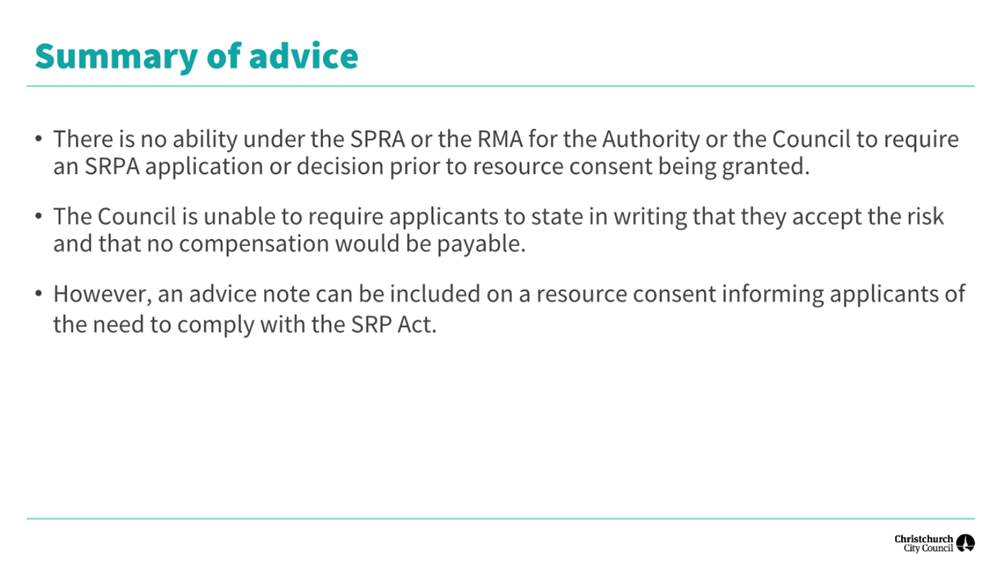 Summary of advice

• There is no ability under the SPRA or the RMA for the Authority or the Council to require an SRPA application or decision prior to resource consent being granted.

• The Council is unable to require applicants to state in writing that they accept the risk and that no compensation would be payable.

• However, an advice note can be included on a resource consent informing applicants of the need to comply with the SRP Act.

Christchurch
City Council